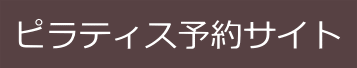 ピラティス予約サイト